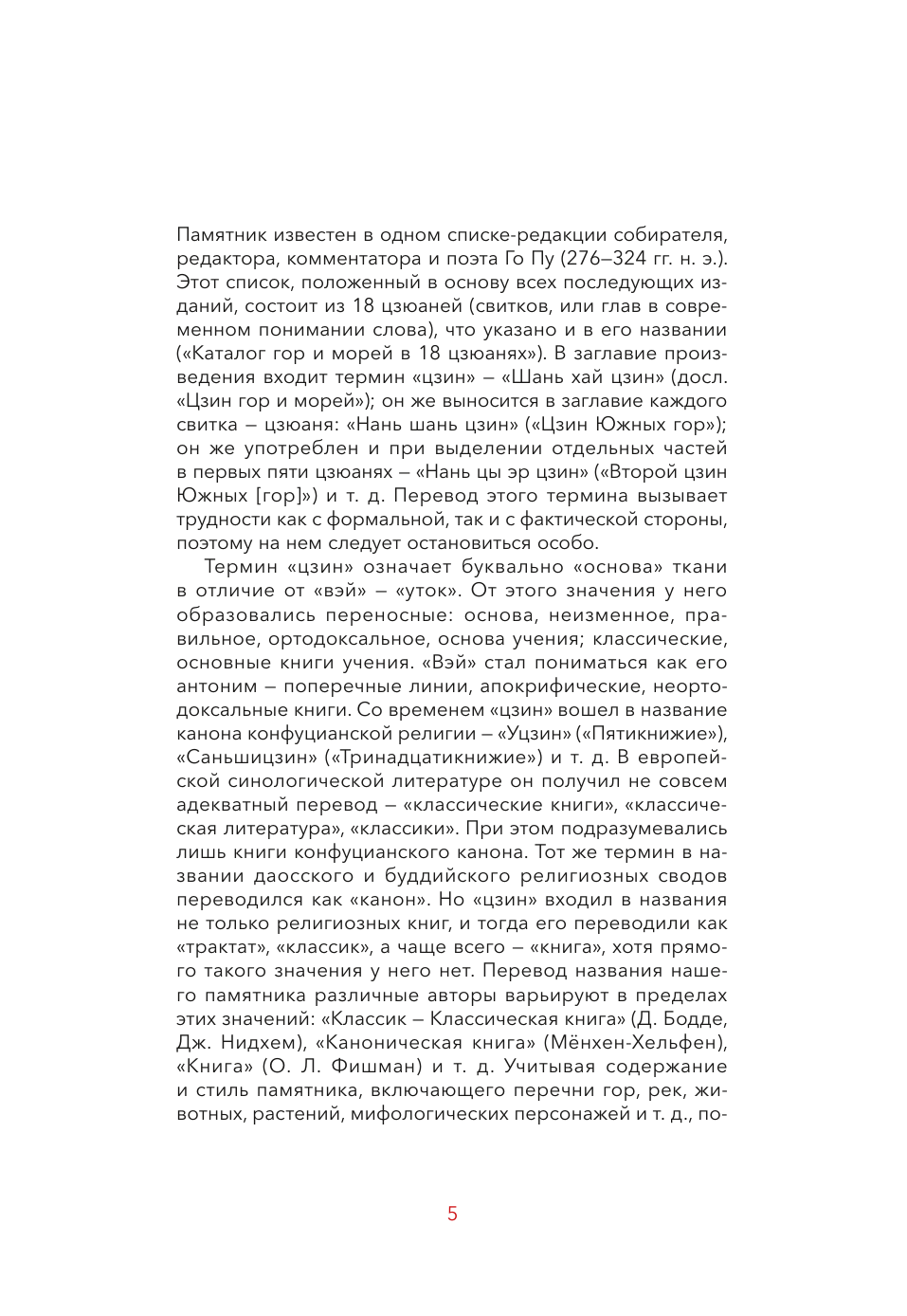 Памятник известен в одном списке-редакции собирателя, редактора, комментатора и поэта Го Пу (276–324 гг. н. э.). Этот список, положенный в основу всех последующих изданий, состоит из 18 цзюаней (свитков, или глав в современном понимании слова), что указано и в его названии («Каталог гор и морей в 18 цзюанях»). В заглавие произведения входит термин «цзин» – «Шань хай цзин» (досл. «Цзин гор и морей»); он же выносится в заглавие каждого свитка – цзюаня: «Нань шань цзин» («Цзин Южных гор»); он же употреблен и при выделении отдельных частей в первых пяти цзюанях – «Нань цы эр цзин» («Второй цзин Южных [гор]») и т. д. Перевод этого термина вызывает трудности как с формальной, так и с фактической стороны, поэтому на нем следует остановиться особо.

Термин «цзин» означает буквально «основа» ткани в отличие от «вэй» – «уток». От этого значения у него образовались переносные: основа, неизменное, правильное, ортодоксальное, основа учения; классические, основные книги учения. «Вэй» стал пониматься как его антоним – поперечные линии, апокрифические, неортодоксальные книги. Со временем «цзин» вошел в название канона конфуцианской религии – «Уцзин» («Пятикнижие»), «Саньшицзин» («Тринадцатикнижие») и т. д. В европейской синологической литературе он получил не совсем адекватный перевод – «классические книги», «классическая литература», «классики». При этом подразумевались лишь книги конфуцианского канона. Тот же термин в названии даосского и буддийского религиозных сводов переводился как «канон». Но «цзин» входил в названия не только религиозных книг, и тогда его переводили как «трактат», «классик», а чаще всего – «книга», хотя прямого такого значения у него нет. Перевод названия нашего памятника различные авторы варьируют в пределах этих значений: «Классик – Классическая книга» (Д. Бодде, Дж. Нидхем), «Каноническая книга» (Мёнхен-Хельфен), «Книга» (О. Л. Фишман) и т. д. Учитывая содержание и стиль памятника, включающего перечни гор, рек, животных, растений, мифологических персонажей и т. д., по-

5